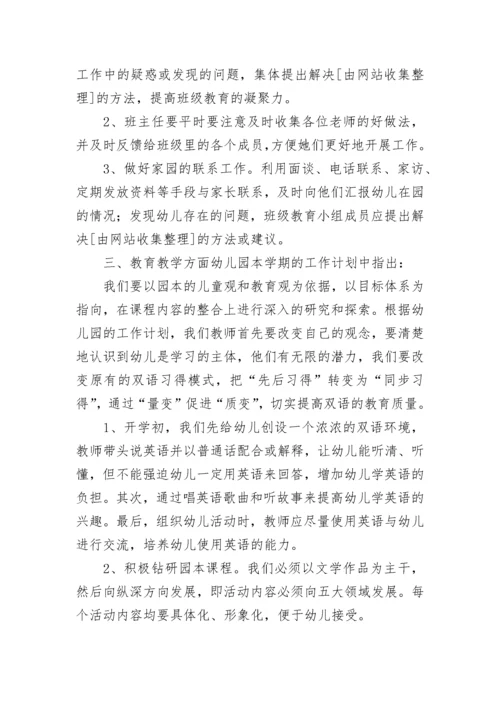 工作中的疑惑或发现的问题，集体提出解决[由网站收集整理]的方法，提高班级教育的凝聚力。

2、班主任要平时要注意及时收集各位老师的好做法，并及时反馈给班级里的各个成员，方便她们更好地开展工作。

3、做好家园的联系工作。利用面谈、电话联系、家访、定期发放资料等手段与家长联系，及时向他们汇报幼儿在园的情况；发现幼儿存在的问题，班级教育小组成员应提出解决[由网站收集整理]的方法或建议。

三、教育教学方面幼儿园本学期的工作计划中指出：

我们要以园本的儿童观和教育观为依据，以目标体系为指向，在课程内容的整合上进行深入的研究和探索。根据幼儿园的工作计划，我们教师首先要改变自己的观念，要清楚地认识到幼儿是学习的主体，他们有无限的潜力，我们要改变原有的双语习得模式，把“先后习得”转变为“同步习得”，通过“量变”促进“质变”，切实提高双语的教育质量。

1、开学初，我们先给幼儿创设一个浓浓的双语环境，教师带头说英语并以普通话配合或解释，让幼儿能听清、听懂，但不能强迫幼儿一定用英语来回答，增加幼儿学英语的负担。其次，通过唱英语歌曲和听故事来提高幼儿学英语的兴趣。最后，组织幼儿活动时，教师应尽量使用英语与幼儿进行交流，培养幼儿使用英语的能力。

2、积极钻研园本课程。我们必须以文学作品为主干，然后向纵深方向发展，即活动内容必须向五大领域发展。每个活动内容均要具体化、形象化，便于幼儿接受。